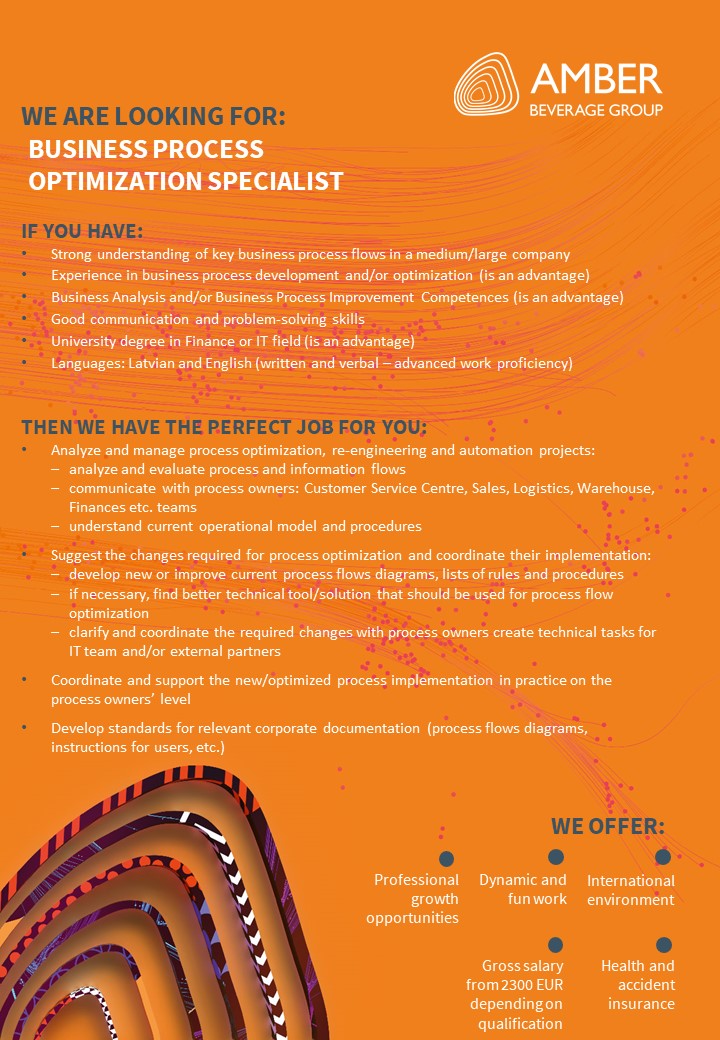 AMBER
BEVERAGE GROUP

WE ARE LOOKING FOR:
BUSINESS PROCESS OPTIMIZATION SPECIALIST

IF YOU HAVE:
• Strong understanding of key business process flows in a medium/large company
• Experience in business process development and/or optimization (is an advantage)
• Business Analysis and/or Business Process Improvement Competences (is an advantage)
• Good communication and problem-solving skills
• University degree in Finance or IT field (is an advantage)
• Languages: Latvian and English (written and verbal – advanced work proficiency)

THEN WE HAVE THE PERFECT JOB FOR YOU:
• Analyze and manage process optimization, re-engineering and automation projects:
– analyze and evaluate process and information flows
– communicate with process owners: Customer Service Centre, Sales, Logistics, Warehouse, Finances etc. teams
– understand current operational model and procedures

• Suggest the changes required for process optimization and coordinate their implementation:
– develop new or improve current process flows diagrams, lists of rules and procedures
– if necessary, find better technical tool/solution that should be used for process flow optimization
– clarify and coordinate the required changes with process owners create technical tasks for IT team and/or external partners

• Coordinate and support the new/optimized process implementation in practice on the process owners' level

• Develop standards for relevant corporate documentation (process flows diagrams, instructions for users, etc.)

WE OFFER:
Professional growth opportunities
Dynamic and fun work
International environment
Gross salary from 2300 EUR depending on qualification
Health and accident insurance